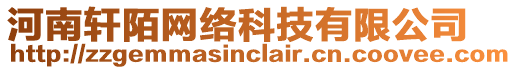 河南轩陌网络科技有限公司
http://zzgemmasinclair.cn.coovee.com